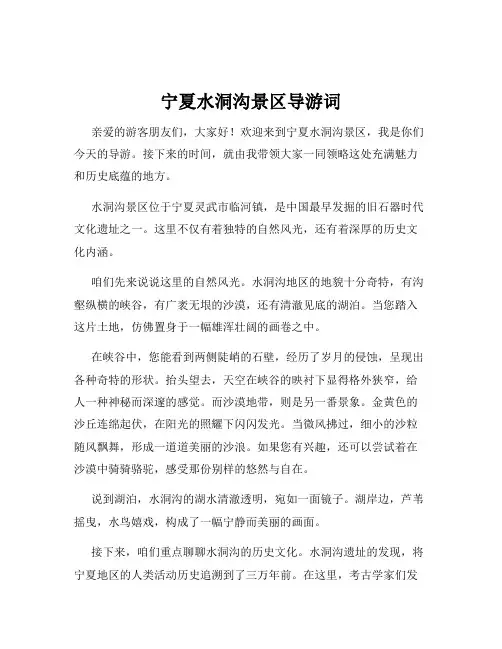 宁夏水洞沟景区导游词

亲爱的游客朋友们，大家好！欢迎来到宁夏水洞沟景区，我是你们今天的导游。接下来的时间，就由我带领大家一同领略这处充满魅力和历史底蕴的地方。

水洞沟景区位于宁夏灵武市临河镇，是中国最早发掘的旧石器时代文化遗址之一。这里不仅有着独特的自然风光，还有着深厚的历史文化内涵。

咱们先来说说这里的自然风光。水洞沟地区的地貌十分奇特，有沟壑纵横的峡谷，有广袤无垠的沙漠，还有清澈见底的湖泊。当您踏入这片土地，仿佛置身于一幅雄浑壮阔的画卷之中。

在峡谷中，您能看到两侧陡峭的石壁，经历了岁月的侵蚀，呈现出各种奇特的形状。抬头望去，天空在峡谷的映衬下显得格外狭窄，给人一种神秘而深邃的感觉。而沙漠地带，则是另一番景象。金黄色的沙丘连绵起伏，在阳光的照耀下闪闪发光。当微风拂过，细小的沙粒随风飘舞，形成一道道美丽的沙浪。如果您有兴趣，还可以尝试着在沙漠中骑骑骆驼，感受那份别样的悠然与自在。

说到湖泊，水洞沟的湖水清澈透明，宛如一面镜子。湖岸边，芦苇摇曳，水鸟嬉戏，构成了一幅宁静而美丽的画面。

接下来，咱们重点聊聊水洞沟的历史文化。水洞沟遗址的发现，将宁夏地区的人类活动历史追溯到了三万年前。在这里，考古学家们发